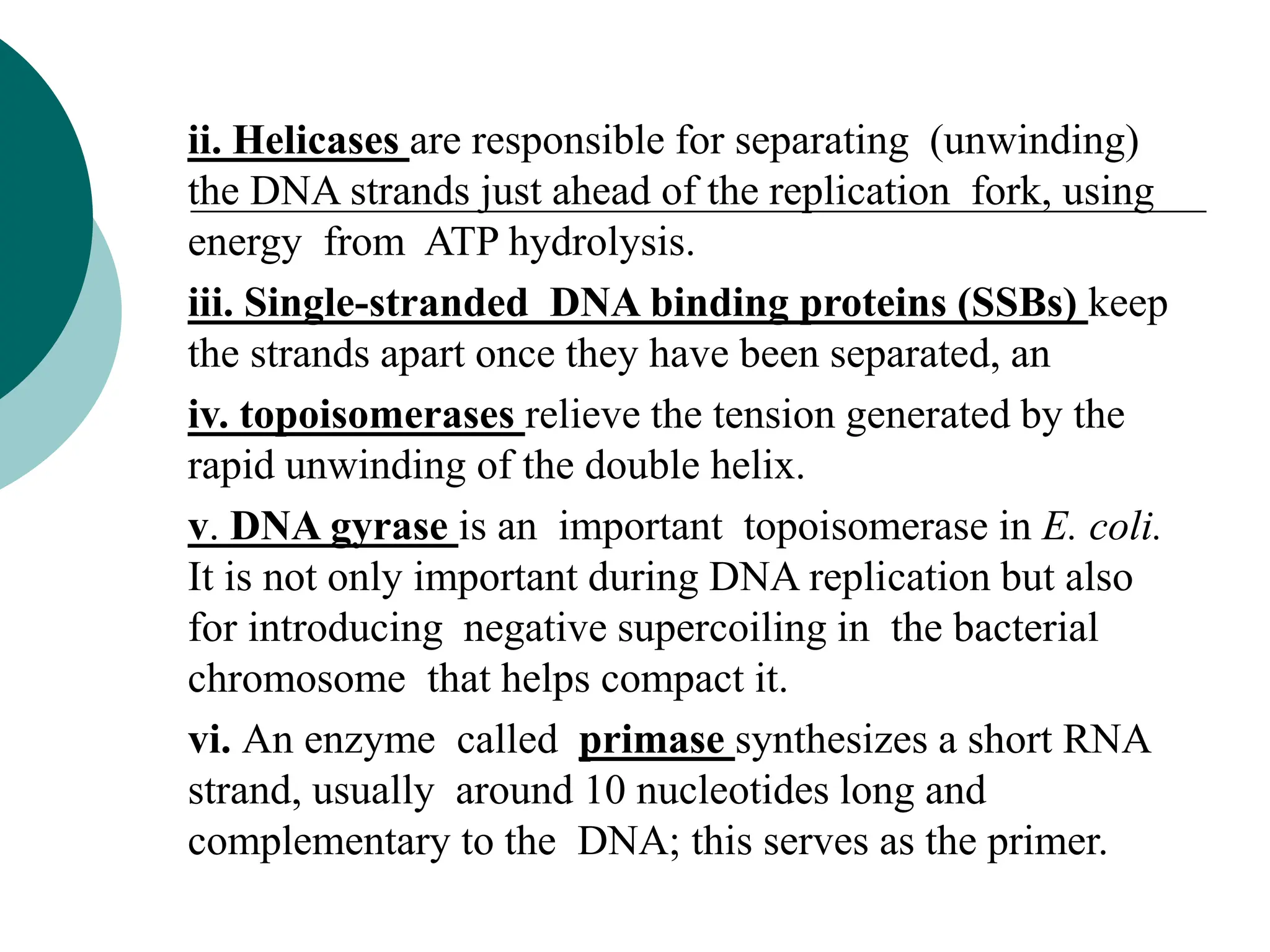 ii. Helicases are responsible for separating (unwinding) the DNA strands just ahead of the replication fork, using energy from ATP hydrolysis.

iii. Single-stranded DNA binding proteins (SSBs) keep the strands apart once they have been separated, an

iv. topoisomerases relieve the tension generated by the rapid unwinding of the double helix.

v. DNA gyrase is an important topoisomerase in E. coli. It is not only important during DNA replication but also for introducing negative supercoiling in the bacterial chromosome that helps compact it.

vi. An enzyme called primase synthesizes a short RNA strand, usually around 10 nucleotides long and complementary to the DNA; this serves as the primer.